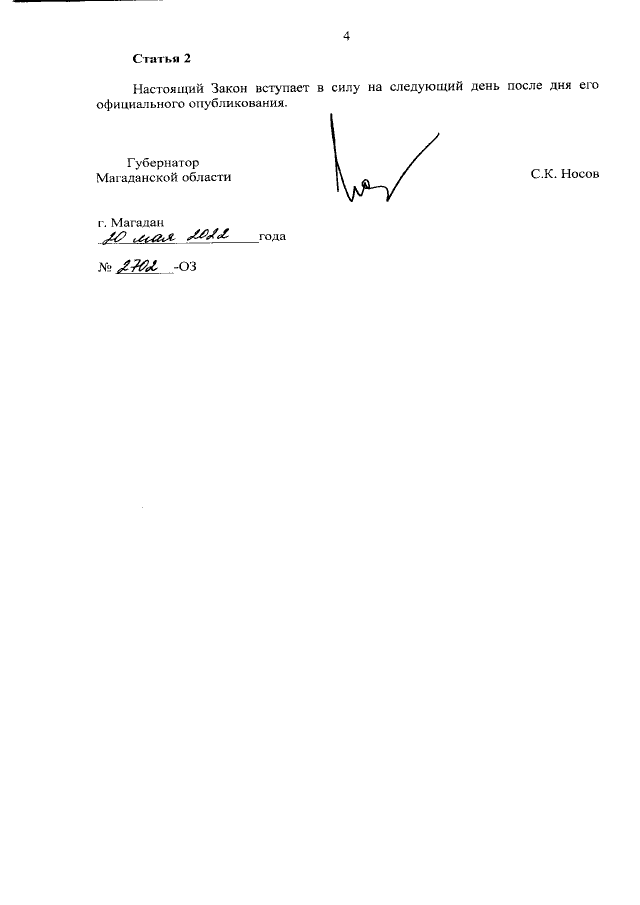 4

Статья 2

Настоящий Закон вступает в силу на следующий день после дня его официального опубликования.

Губернатор Магаданской области

С.К. Носов

г. Магадан
20 мая 2022 года

№ 2702 -ОЗ